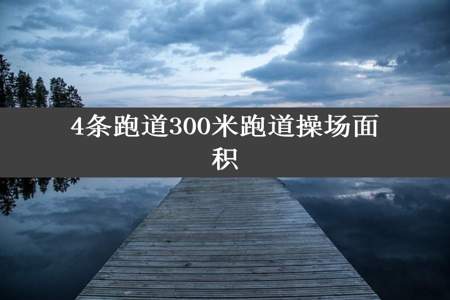 4条跑道300米跑道操场面积